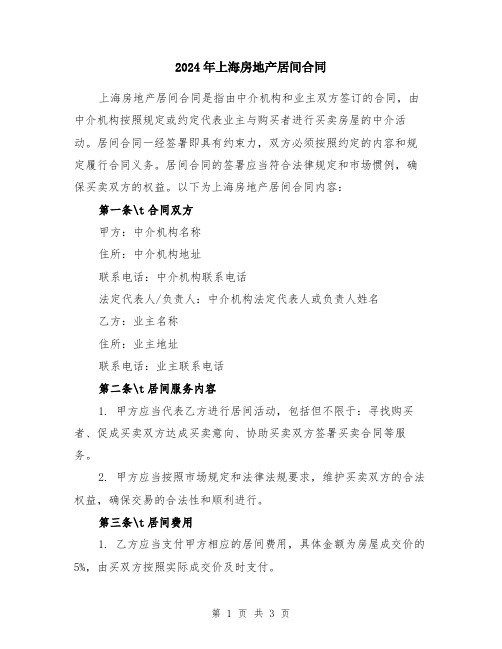 2024年上海房地产居间合同

上海房地产居间合同是指由中介机构和业主双方签订的合同，由中介机构按照规定或约定代表业主与购买者进行买卖房屋的中介活动。居间合同一经签署即具有约束力，双方必须按照约定的内容和规定履行合同义务。居间合同的签署应当符合法律规定和市场惯例，确保买卖双方的权益。以下为上海房地产居间合同内容：

第一条\t合同双方

甲方：中介机构名称

住所：中介机构地址

联系电话：中介机构联系电话

法定代表人/负责人：中介机构法定代表人或负责人姓名

乙方：业主名称

住所：业主地址

联系电话：业主联系电话

第二条\t居间服务内容

1. 甲方应当代表乙方进行居间活动，包括但不限于：寻找购买者、促成买卖双方达成买卖意向、协助买卖双方签署买卖合同等服务。

2. 甲方应当按照市场规定和法律法规要求，维护买卖双方的合法权益，确保交易的合法性和顺利进行。

第三条\t居间费用

1. 乙方应当支付甲方相应的居间费用，具体金额为房屋成交价的5%，由买双方按照实际成交价及时支付。

第 1 页 共 3 页